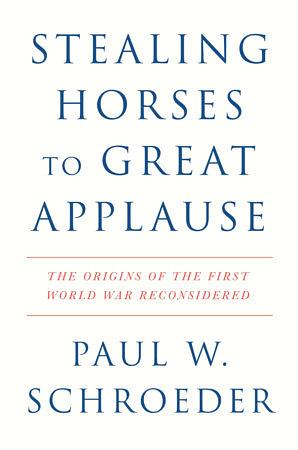 STEALING HORSES TO GREAT APPLAUSE

THE ORIGINS OF THE FIRST WORLD WAR RECONSIDERED

PAUL W. SCHROEDER